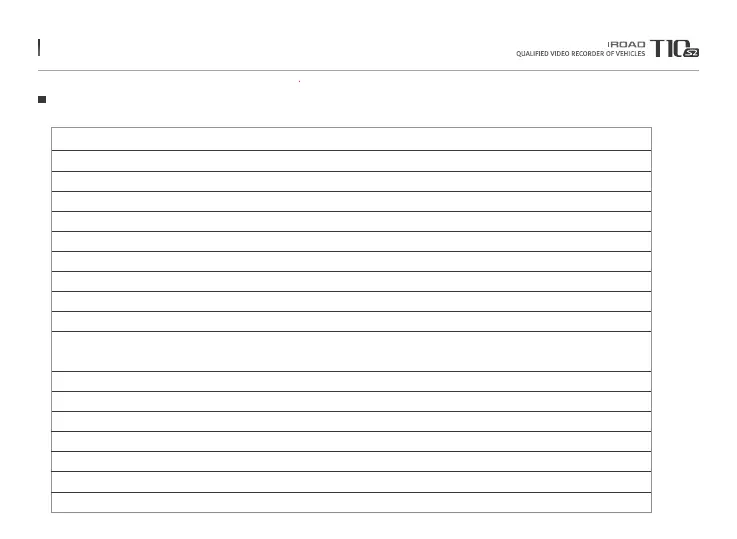 IROAD
QUALIFIED VIDEO RECORDER OF VEHICLES T10 S2